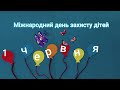 Міжнародний день захисту дітей

1 червня